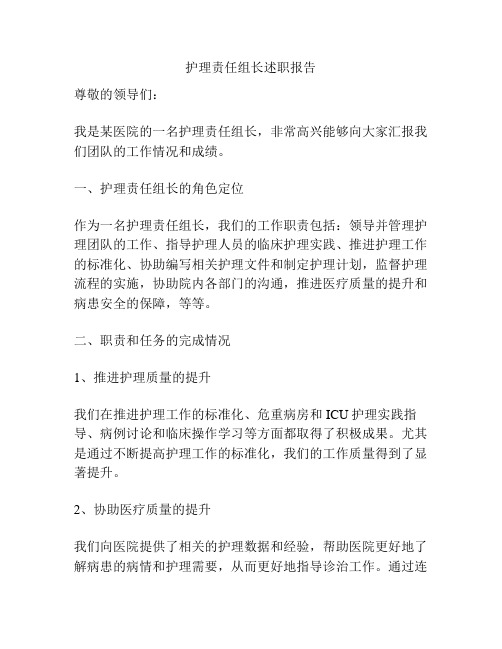 护理责任组长述职报告

尊敬的领导们：

我是某医院的一名护理责任组长，非常高兴能够向大家汇报我们团队的工作情况和成绩。

一、护理责任组长的角色定位

作为一名护理责任组长，我们的工作职责包括：领导并管理护理团队的工作、指导护理人员的临床护理实践、推进护理工作的标准化、协助编写相关护理文件和制定护理计划，监督护理流程的实施，协助院内各部门的沟通，推进医疗质量的提升和病患安全的保障，等等。

二、职责和任务的完成情况

1、推进护理质量的提升

我们在推进护理工作的标准化、危重病房和 ICU 护理实践指导、病例讨论和临床操作学习等方面都取得了积极成果。尤其是通过不断提高护理工作的标准化，我们的工作质量得到了显著提升。

2、协助医疗质量的提升

我们向医院提供了相关的护理数据和经验，帮助医院更好地了解病患的病情和护理需要，从而更好地指导诊治工作。通过连